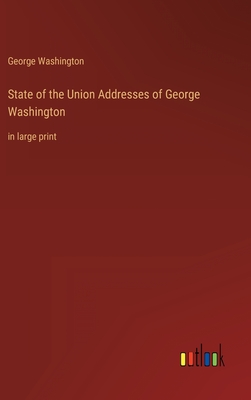 George Washington

State of the Union Addresses of George Washington

in large print

outlook